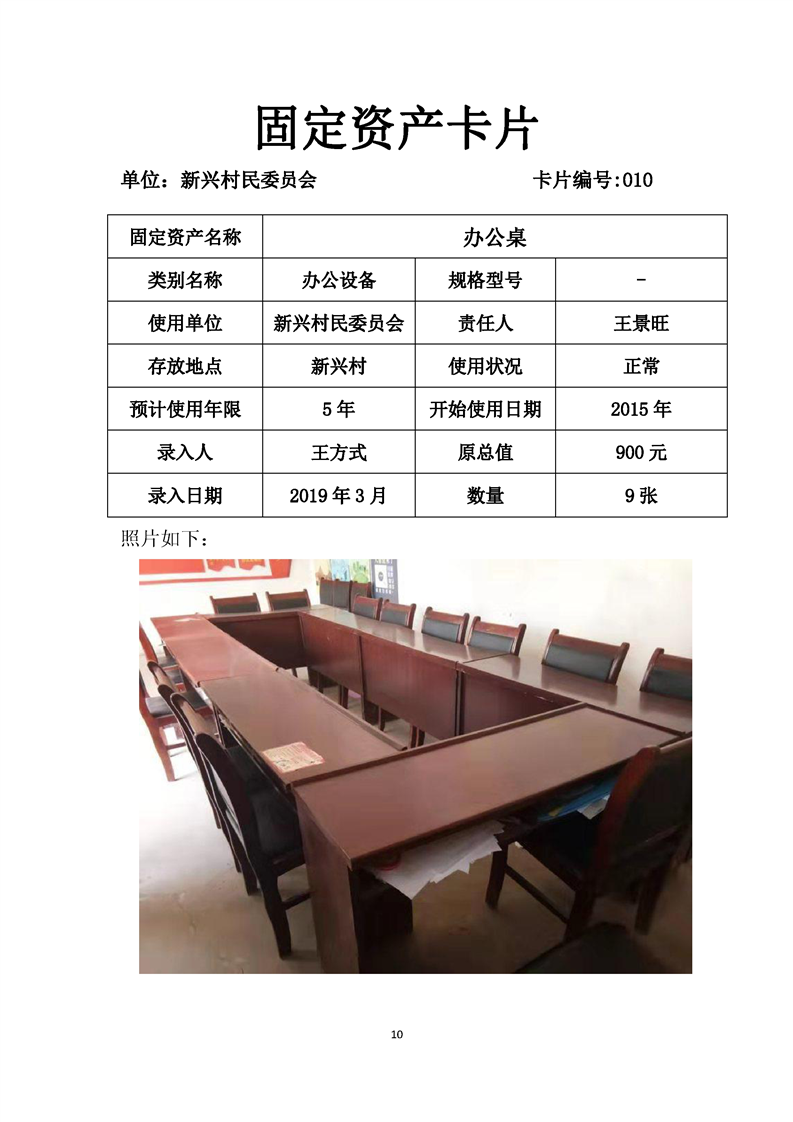 固定资产卡片

单位：新兴村民委员会 卡片编号:010

| 固定资产名称 | 办公桌 | | |
|---|---|---|---|
| 类别名称 | 办公设备 | 规格型号 | - |
| 使用单位 | 新兴村民委员会 | 责任人 | 王景旺 |
| 存放地点 | 新兴村 | 使用状况 | 正常 |
| 预计使用年限 | 5年 | 开始使用日期 | 2015年 |
| 录入人 | 王方式 | 原总值 | 900元 |
| 录入日期 | 2019年3月 | 数量 | 9张 |

照片如下：

10